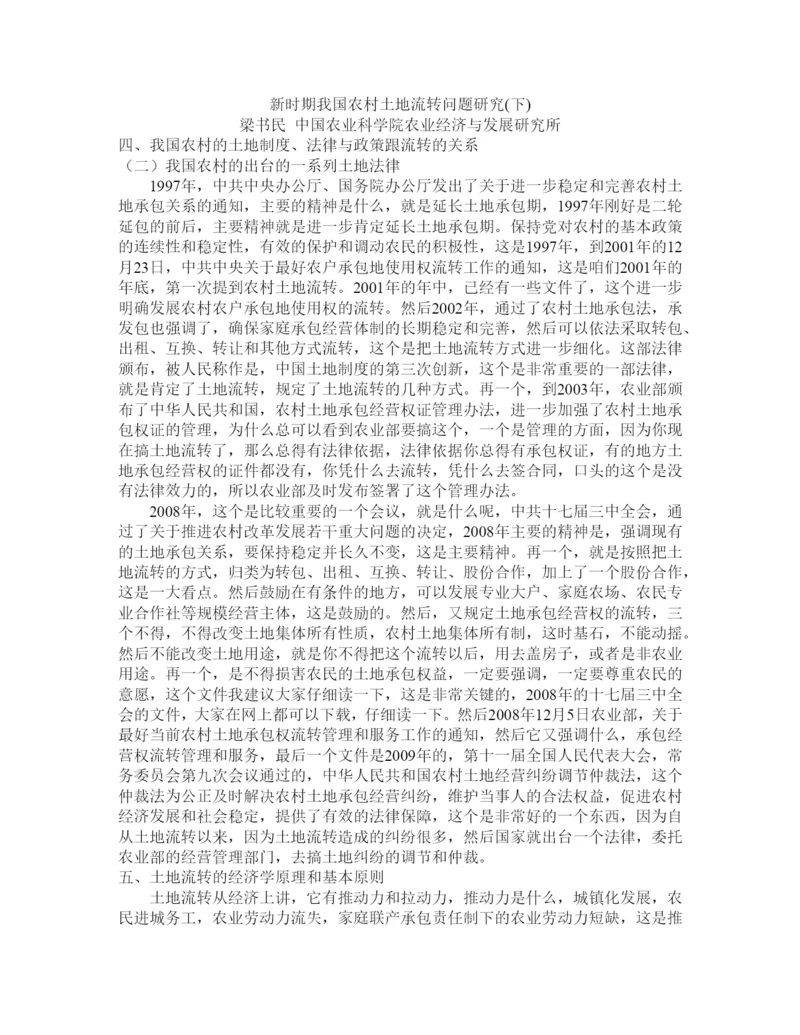 新时期我国农村土地流转问题研究(下)
梁书民 中国农业科学院农业经济与发展研究所
四、我国农村的土地制度、法律与政策跟流转的关系
（二）我国农村的出台的一系列土地法律

1997年，中共中央办公厅、国务院办公厅发出了关于进一步稳定和完善农村土地承包关系的通知，主要的精神是什么，就是延长土地承包期，1997年刚好是二轮延包的前后，主要精神就是进一步肯定延长土地承包期。保持党对农村的基本政策的连续性和稳定性，有效的保护和调动农民的积极性，这是1997年，到2001年的12月23日，中共中央关于最好农户承包地使用权流转工作的通知，这是咱们2001年的年底，第一次提到农村土地流转。2001年的年中，已经有一些文件了，这个进一步明确发展农村农户承包地使用权的流转。然后2002年，通过了农村土地承包法，承发包也强调了，确保家庭承包经营体制的长期稳定和完善，然后可以依法采取转包、出租、互换、转让和其他方式流转，这个是把土地流转方式进一步细化。这部法律颁布，被人民称作是，中国土地制度的第三次创新，这个是非常重要的一部法律，就是肯定了土地流转，规定了土地流转的几种方式。再一个，到2003年，农业部颁布了中华人民共和国，农村土地承包经营权证管理办法，进一步加强了农村土地承包权证的管理，为什么总可以看到农业部要搞这个，一个是管理的方面，因为你现在搞土地流转了，那么总得有法律依据，法律依据你总得有承包权证，有的地方土地承包经营权的证件都没有，你凭什么去流转，凭什么去签合同，口头的这个是没有法律效力的，所以农业部及时发布签署了这个管理办法。

2008年，这个是比较重要的一个会议，就是什么呢，中共十七届三中全会，通过了关于推进农村改革发展若干重大问题的决定，2008年主要的精神是，强调现有的土地承包关系，要保持稳定并长久不变，这是主要精神。再一个，就是按照把土地流转的方式，归类为转包、出租、互换、转让、股份合作，加上了一个股份合作，这是一大看点。然后鼓励在有条件的地方，可以发展专业大户、家庭农场、农民专业合作社等规模经营主体，这是鼓励的。然后，又规定土地承包经营权的流转，三个不得，不得改变土地集体所有性质，农村土地集体所有制，这时基石，不能动摇。然后不能改变土地用途，就是你不得把这个流转以后，用去盖房子，或者是非农业用途。再一个，是不得损害农民的土地承包权益，一定要强调，一定要尊重农民的意愿，这个文件我建议大家仔细读一下，这是非常关键的，2008年的十七届三中全会的文件，大家在网上都可以下载，仔细读一下。然后2008年12月5日农业部，关于最好当前农村土地承包权流转管理和服务工作的通知，然后它又强调什么，承包经营权流转管理和服务，最后一个文件是2009年的，第十一届全国人民代表大会，常务委员会第九次会议通过的，中华人民共和国农村土地经营纠纷调节仲裁法，这个仲裁法为公正及时解决农村土地承包经营纠纷，维护当事人的合法权益，促进农村经济发展和社会稳定，提供了有效的法律保障，这个是非常好的一个东西，因为自从土地流转以来，因为土地流转造成的纠纷很多，然后国家就出台一个法律，委托农业部的经营管理部门，去搞土地纠纷的调节和仲裁。
五、土地流转的经济学原理和基本原则

土地流转从经济上讲，它有推动力和拉动力，推动力是什么，城镇化发展，农民进城务工，农业劳动力流失，家庭联产承包责任制下的农业劳动力短缺，这是推